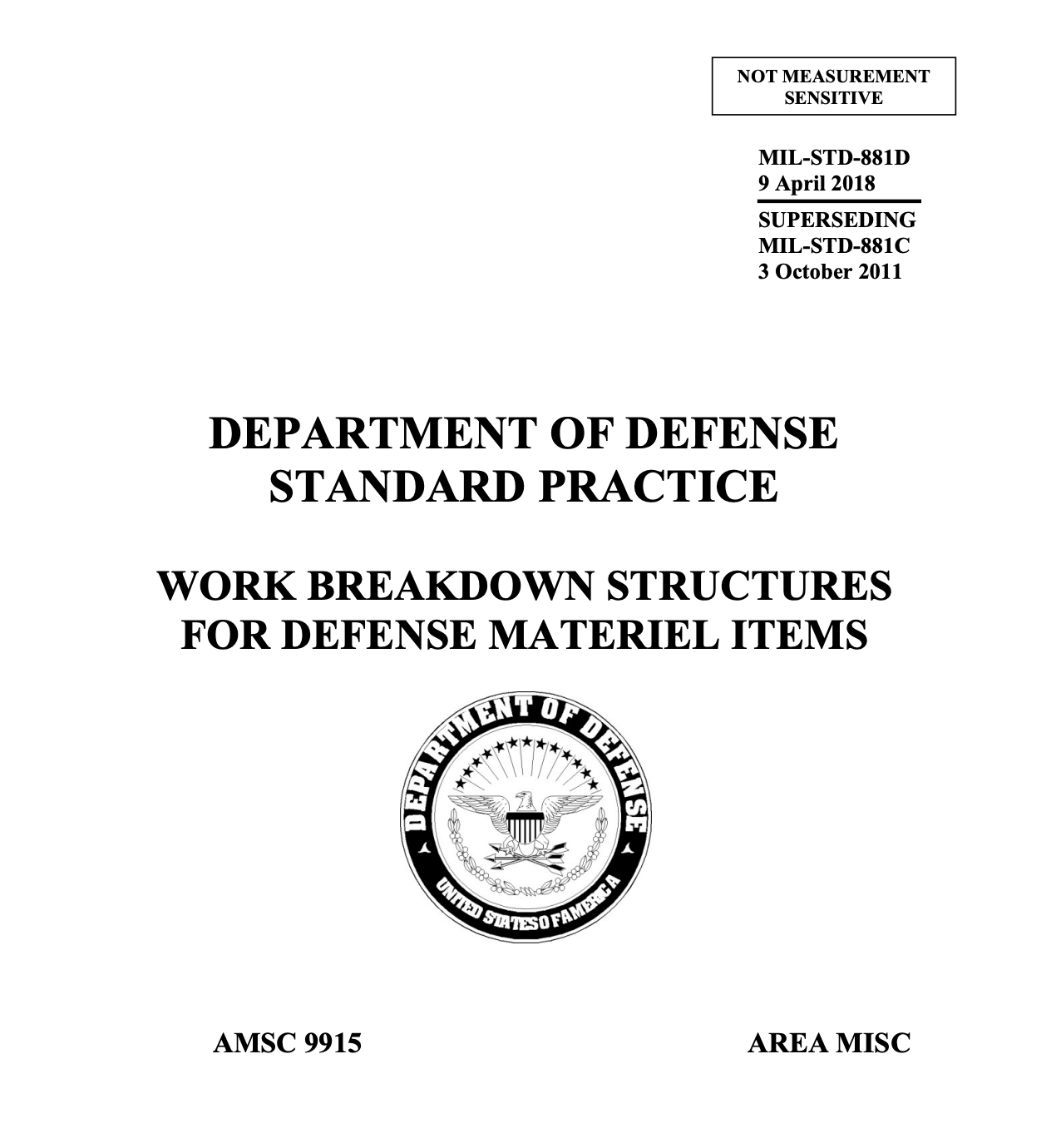 NOT MEASUREMENT
SENSITIVE

MIL-STD-881D
9 April 2018

SUPERSEDING
MIL-STD-881C
3 October 2011

DEPARTMENT OF DEFENSE
STANDARD PRACTICE

WORK BREAKDOWN STRUCTURES
FOR DEFENSE MATERIEL ITEMS

DEPARTMENT OF DEFENSE
UNITED STATES OF AMERICA

AMSC 9915

AREA MISC